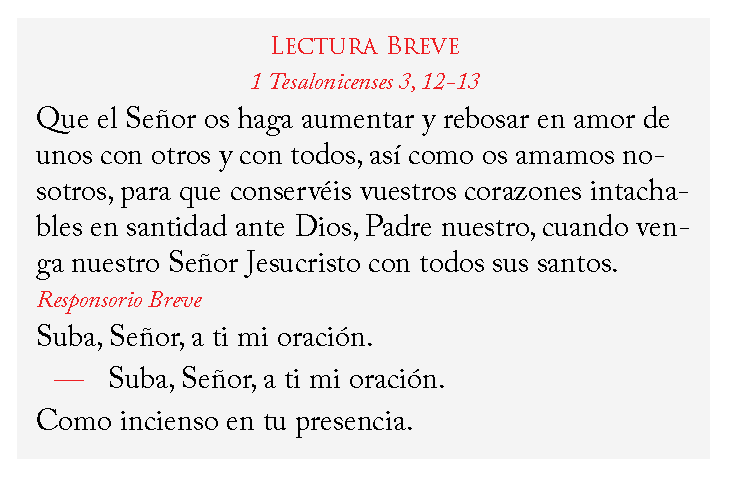 Lectura Breve

1 Tesalonicenses 3, 12-13

Que el Señor os haga aumentar y rebosar en amor de unos con otros y con todos, así como os amamos nosotros, para que conservéis vuestros corazones intachables en santidad ante Dios, Padre nuestro, cuando venga nuestro Señor Jesucristo con todos sus santos.

Responsorio Breve

Suba, Señor, a ti mi oración.

— Suba, Señor, a ti mi oración.

Como incienso en tu presencia.